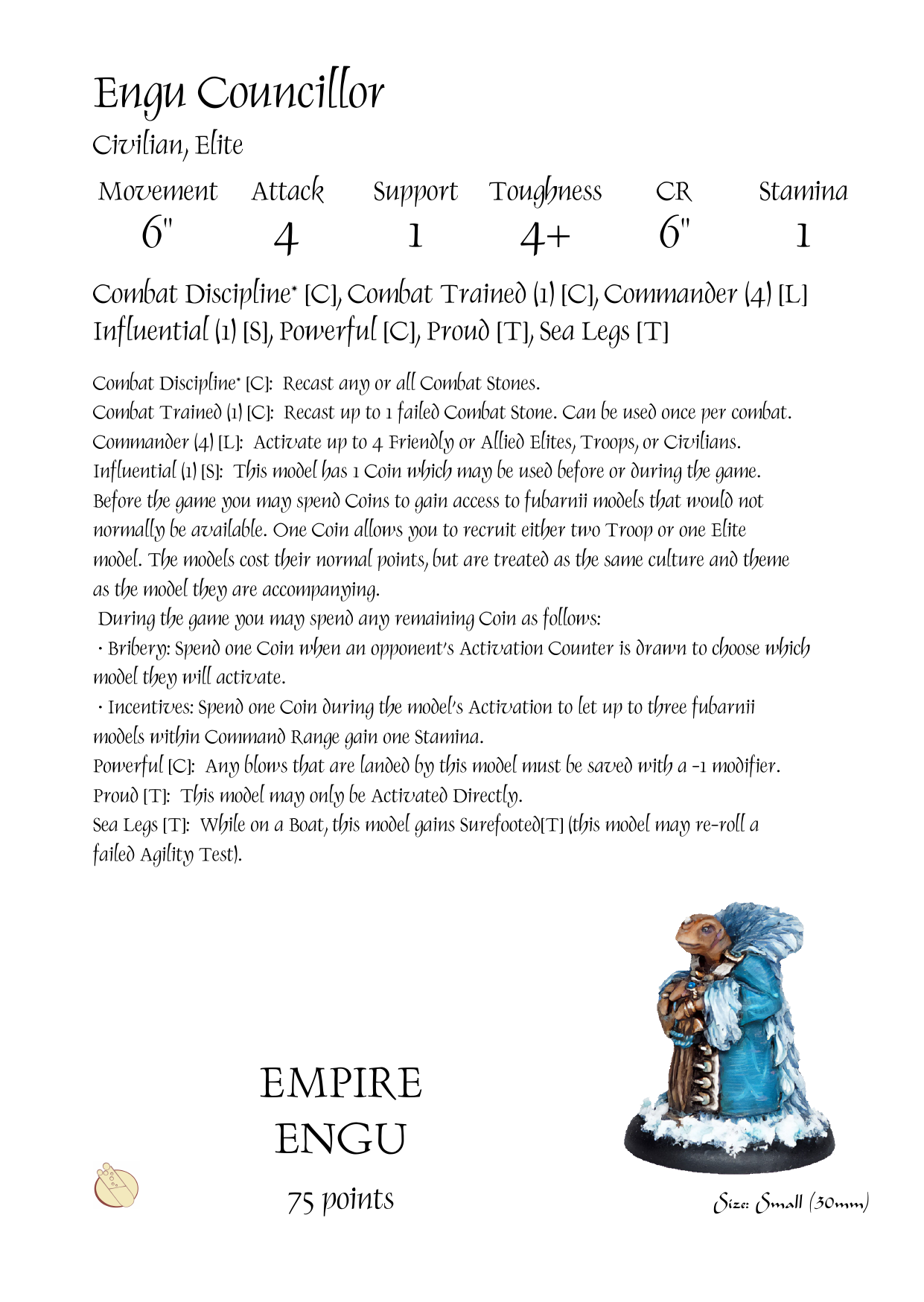 Engu Councillor

Civilian, Elite

| Movement | Attack | Support | Toughness | CR | Stamina |
|---|---|---|---|---|---|
| 6" | 4 | 1 | 4+ | 6" | 1 |

Combat Discipline* [C], Combat Trained (1) [C], Commander (4) [L] Influential (1) [S], Powerful [C], Proud [T], Sea Legs [T]

Combat Discipline* [C]: Recast any or all Combat Stones.
Combat Trained (1) [C]: Recast up to 1 failed Combat Stone. Can be used once per combat.
Commander (4) [L]: Activate up to 4 Friendly or Allied Elites, Troops, or Civilians.
Influential (1) [S]: This model has 1 Coin which may be used before or during the game. Before the game you may spend Coins to gain access to fubarnii models that would not normally be available. One Coin allows you to recruit either two Troop or one Elite model. The models cost their normal points, but are treated as the same culture and theme as the model they are accompanying.
During the game you may spend any remaining Coin as follows:
· Bribery: Spend one Coin when an opponent's Activation Counter is drawn to choose which model they will activate.
· Incentives: Spend one Coin during the model's Activation to let up to three fubarnii models within Command Range gain one Stamina.
Powerful [C]: Any blows that are landed by this model must be saved with a -1 modifier.
Proud [T]: This model may only be Activated Directly.
Sea Legs [T]: While on a Boat, this model gains Surefooted[T] (this model may re-roll a failed Agility Test).

EMPIRE
ENGU
75 points

Size: Small (30mm)